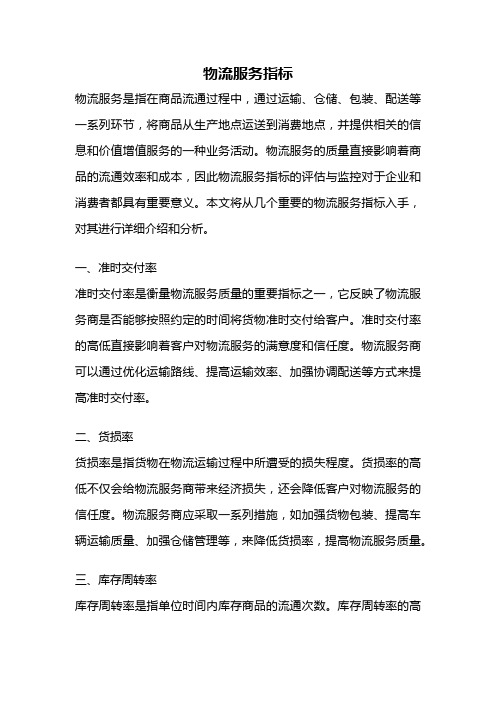 物流服务指标

物流服务是指在商品流通过程中，通过运输、仓储、包装、配送等一系列环节，将商品从生产地点运送到消费地点，并提供相关的信息和价值增值服务的一种业务活动。物流服务的质量直接影响着商品的流通效率和成本，因此物流服务指标的评估与监控对于企业和消费者都具有重要意义。本文将从几个重要的物流服务指标入手，对其进行详细介绍和分析。

一、准时交付率

准时交付率是衡量物流服务质量的重要指标之一，它反映了物流服务商是否能够按照约定的时间将货物准时交付给客户。准时交付率的高低直接影响着客户对物流服务的满意度和信任度。物流服务商可以通过优化运输路线、提高运输效率、加强协调配送等方式来提高准时交付率。

二、货损率

货损率是指货物在物流运输过程中所遭受的损失程度。货损率的高低不仅会给物流服务商带来经济损失，还会降低客户对物流服务的信任度。物流服务商应采取一系列措施，如加强货物包装、提高车辆运输质量、加强仓储管理等，来降低货损率，提高物流服务质量。

三、库存周转率

库存周转率是指单位时间内库存商品的流通次数。库存周转率的高